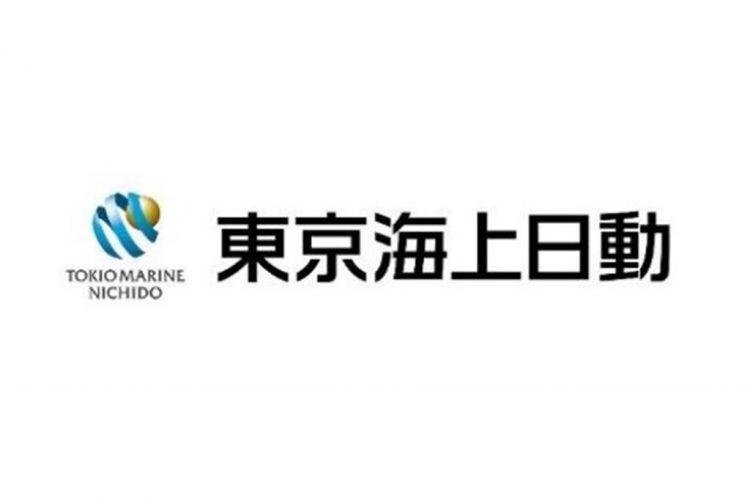 TOKIO MARINE
NICHIDO

東京海上日動